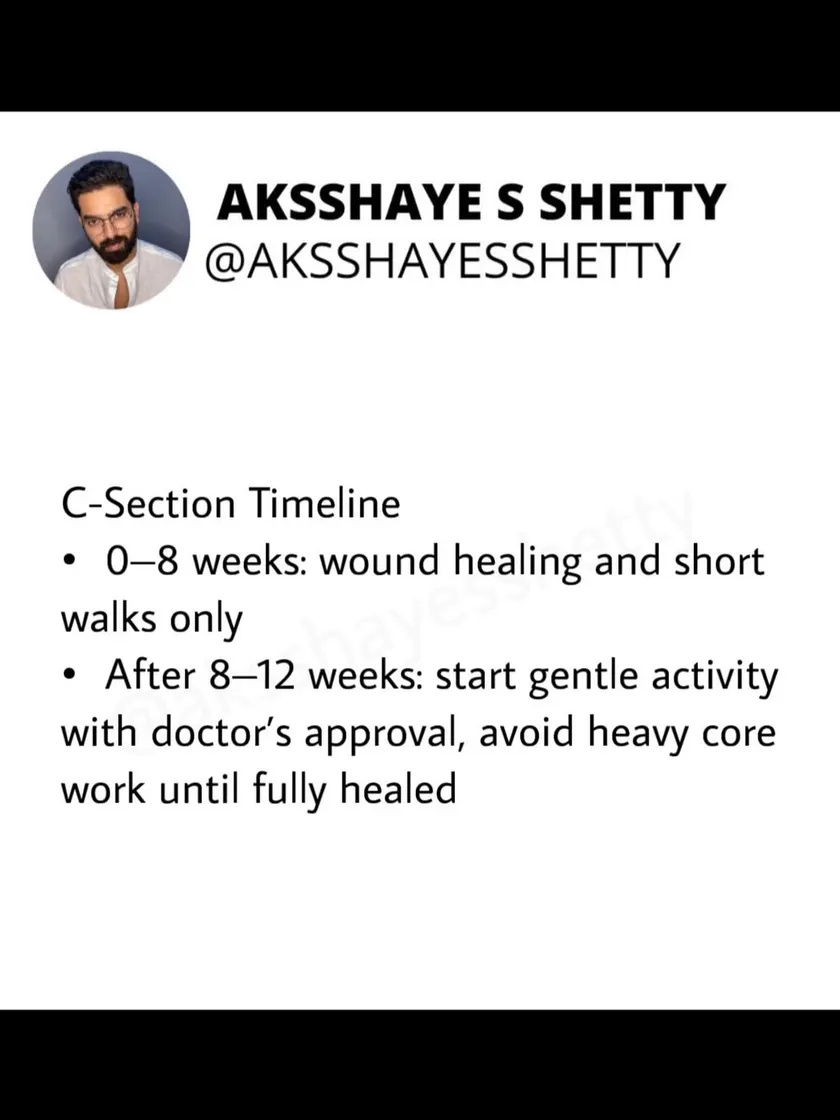 AKSSHAYE S SHETTY
@AKSSHAYESSHETTY

C-Section Timeline
• 0–8 weeks: wound healing and short walks only
• After 8–12 weeks: start gentle activity with doctor's approval, avoid heavy core work until fully healed

@aksshayesshetty